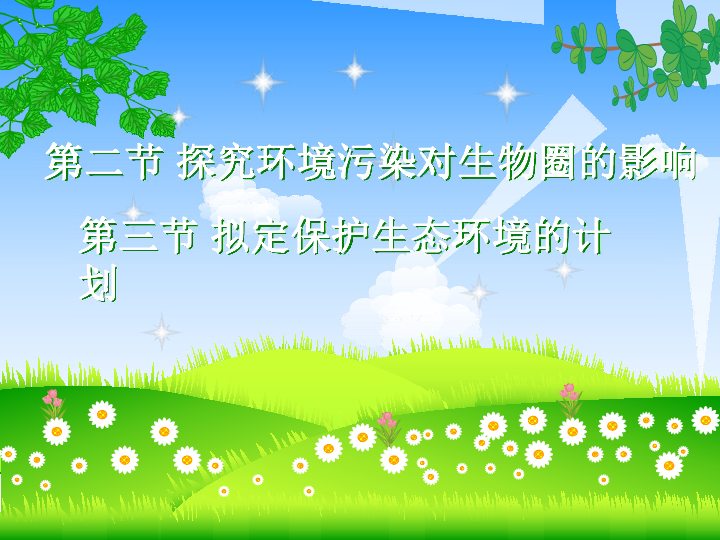 第二节 探究环境污染对生物圈的影响

第三节 拟定保护生态环境的计划